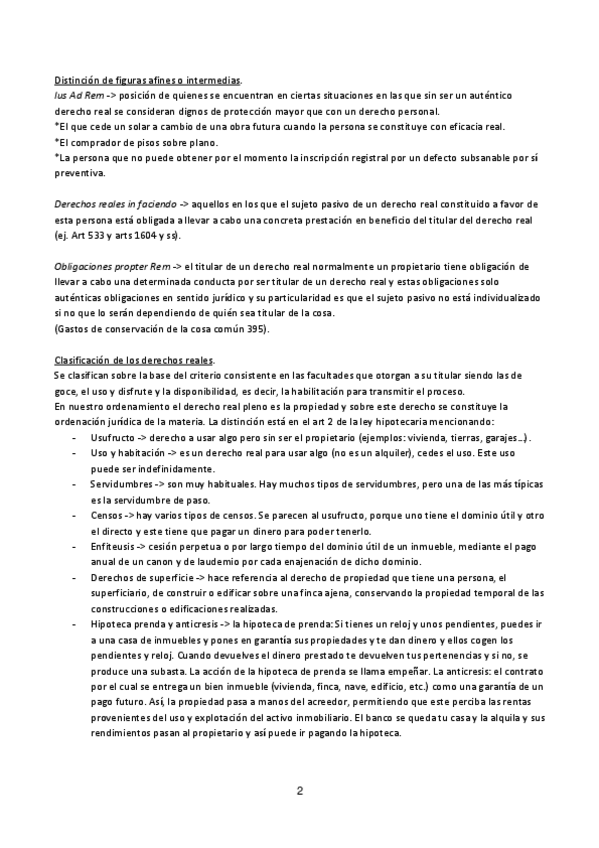 Distinción de figuras afines o intermedias.
Ius Ad Rem -> posición de quienes se encuentran en ciertas situaciones en las que sin ser un auténtico derecho real se consideran dignos de protección mayor que con un derecho personal.
*El que cede un solar a cambio de una obra futura cuando la persona se constituye con eficacia real.
*El comprador de pisos sobre plano.
*La persona que no puede obtener por el momento la inscripción registral por un defecto subsanable por sí preventiva.

Derechos reales in faciendo -> aquellos en los que el sujeto pasivo de un derecho real constituido a favor de esta persona está obligada a llevar a cabo una concreta prestación en beneficio del titular del derecho real (ej. Art 533 y arts 1604 y ss).

Obligaciones propter Rem -> el titular de un derecho real normalmente un propietario tiene obligación de llevar a cabo una determinada conducta por ser titular de un derecho real y estas obligaciones solo auténticas obligaciones en sentido jurídico y su particularidad es que el sujeto pasivo no está individualizado si no que lo serán dependiendo de quién sea titular de la cosa.
(Gastos de conservación de la cosa común 395).

Clasificación de los derechos reales.
Se clasifican sobre la base del criterio consistente en las facultades que otorgan a su titular siendo las de goce, el uso y disfrute y la disponibilidad, es decir, la habilitación para transmitir el proceso.
En nuestro ordenamiento el derecho real pleno es la propiedad y sobre este derecho se constituye la ordenación jurídica de la materia. La distinción está en el art 2 de la ley hipotecaria mencionando:
- Usufructo -> derecho a usar algo pero sin ser el propietario (ejemplos: vivienda, tierras, garajes…).
- Uso y habitación -> es un derecho real para usar algo (no es un alquiler), cedes el uso. Este uso puede ser indefinidamente.
- Servidumbres -> son muy habituales. Hay muchos tipos de servidumbres, pero una de las más típicas es la servidumbre de paso.
- Censos -> hay varios tipos de censos. Se parecen al usufructo, porque uno tiene el dominio útil y otro el directo y este tiene que pagar un dinero para poder tenerlo.
- Enfiteusis -> cesión perpetua o por largo tiempo del dominio útil de un inmueble, mediante el pago anual de un canon y de laudemio por cada enajenación de dicho dominio.
- Derechos de superficie -> hace referencia al derecho de propiedad que tiene una persona, el superficiario, de construir o edificar sobre una finca ajena, conservando la propiedad temporal de las construcciones o edificaciones realizadas.
- Hipoteca prenda y anticresis -> la hipoteca de prenda: Si tienes un reloj y unos pendientes, puedes ir a una casa de inmuebles y pones en garantía sus propiedades y te dan dinero y ellos cogen los pendientes y reloj. Cuando devuelves el dinero prestado te devuelven tus pertenencias y si no, se produce una subasta. La acción de la hipoteca de prenda se llama empeñar. La anticresis: el contrato por el cual se entrega un bien inmueble (vivienda, finca, nave, edificio, etc.) como una garantía de un pago futuro. Así, la propiedad pasa a manos del acreedor, permitiendo que este perciba las rentas provenientes del uso y explotación del activo inmobiliario. El banco se queda tu casa y la alquila y sus rendimientos pasan al propietario y así puede ir pagando la hipoteca.

2